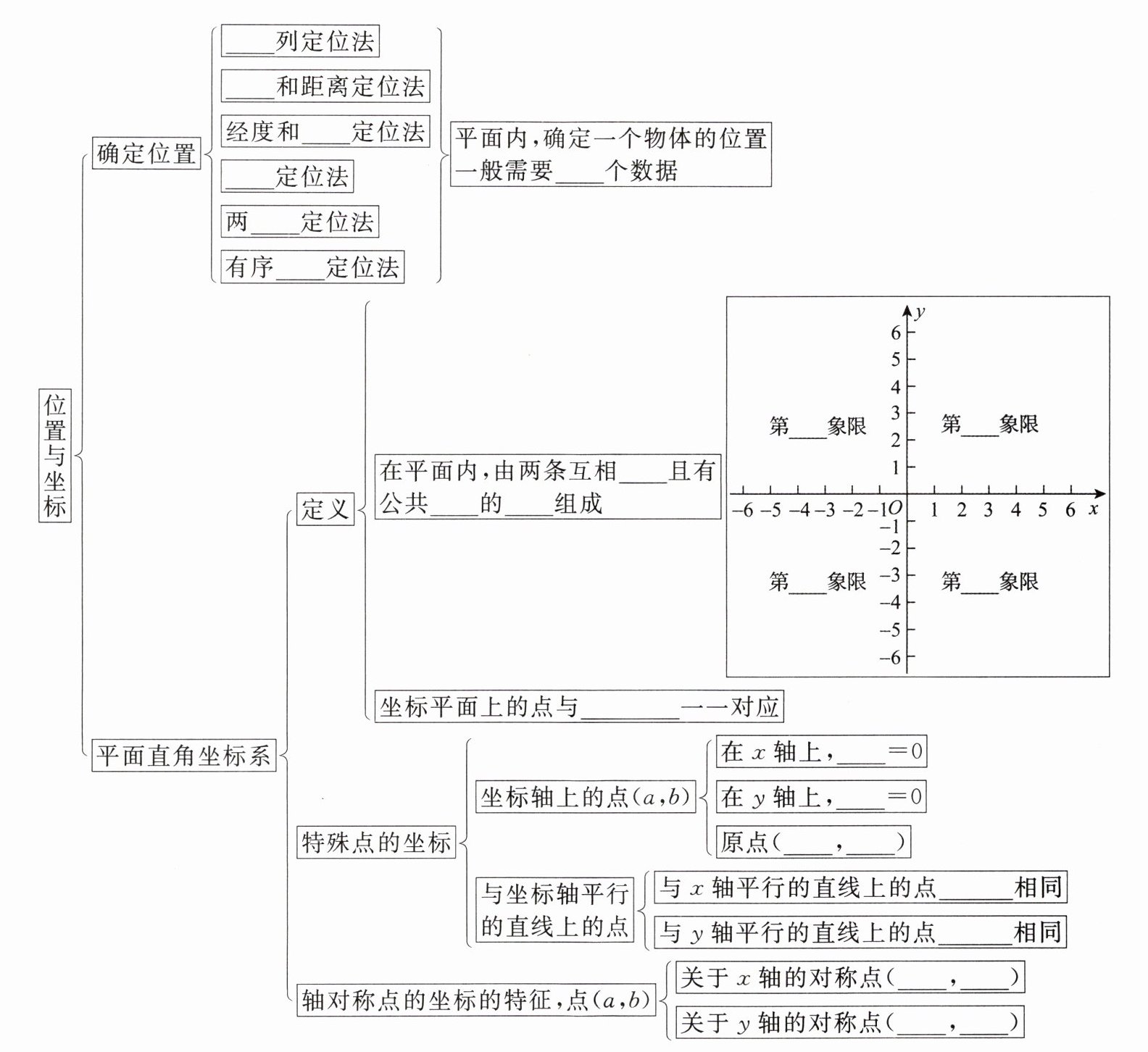 位置与坐标

确定位置

____列定位法

____和距离定位法

经度和____定位法

____定位法

两____定位法

有序____定位法

平面内,确定一个物体的位置一般需要____个数据

平面直角坐标系

定义

在平面内,由两条互相____且有公共____的____组成

$y$
6
5
4
3
2
1
$-6$ $-5$ $-4$ $-3$ $-2$ $-1$ $O$ 1 2 3 4 5 6 $x$
$-1$
$-2$
$-3$
$-4$
$-5$
$-6$

第____象限

第____象限

第____象限

第____象限

坐标平面上的点与________一一对应

特殊点的坐标

坐标轴上的点$(a,b)$

在 $x$ 轴上,____$=0$

在 $y$ 轴上,____$=0$

原点(____,____)

与坐标轴平行的直线上的点

与 $x$ 轴平行的直线上的点______相同

与 $y$ 轴平行的直线上的点______相同

轴对称点的坐标的特征,点$(a,b)$

关于 $x$ 轴的对称点(____,____)

关于 $y$ 轴的对称点(____,____)